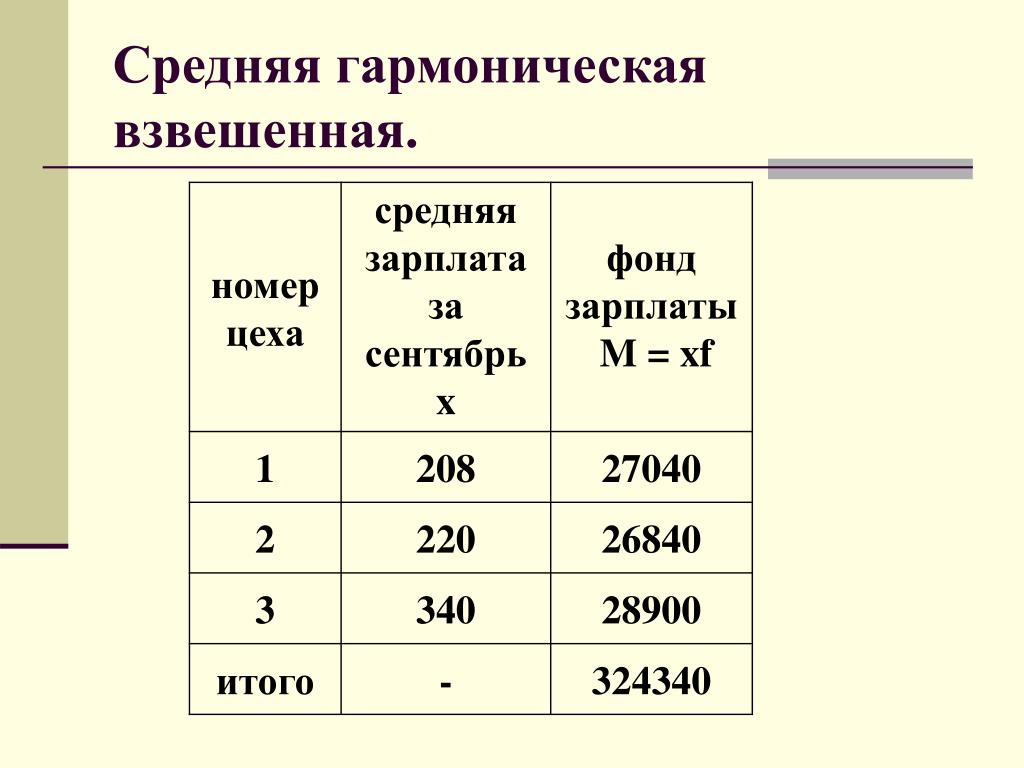 Средняя гармоническая взвешенная.

| номер цеха | средняя зарплата за сентябрь x | фонд зарплаты M = xf |
|---|---|---|
| 1 | 208 | 27040 |
| 2 | 220 | 26840 |
| 3 | 340 | 28900 |
| итого | - | 324340 |